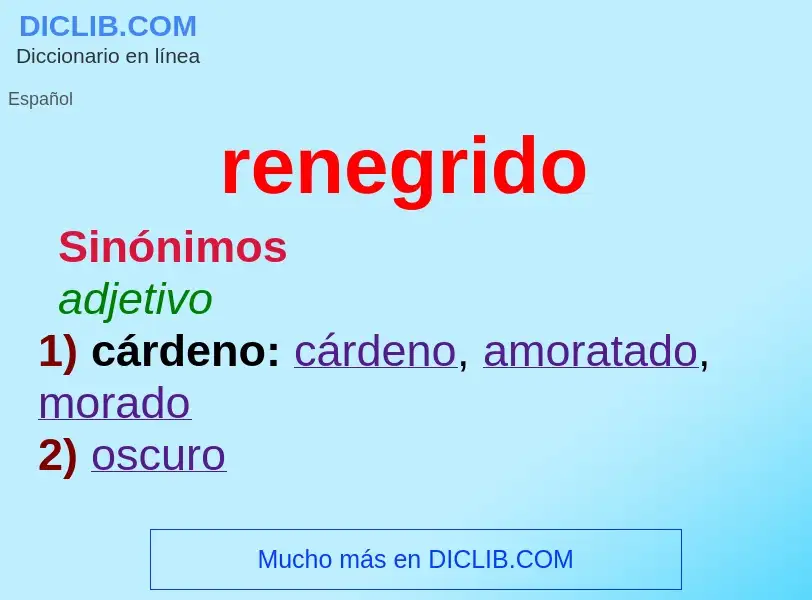 DICLIB.COM
Diccionario en línea

Español

renegrido

Sinónimos
adjetivo
1) cárdeno: cárdeno, amoratado, morado
2) oscuro

Mucho más en DICLIB.COM